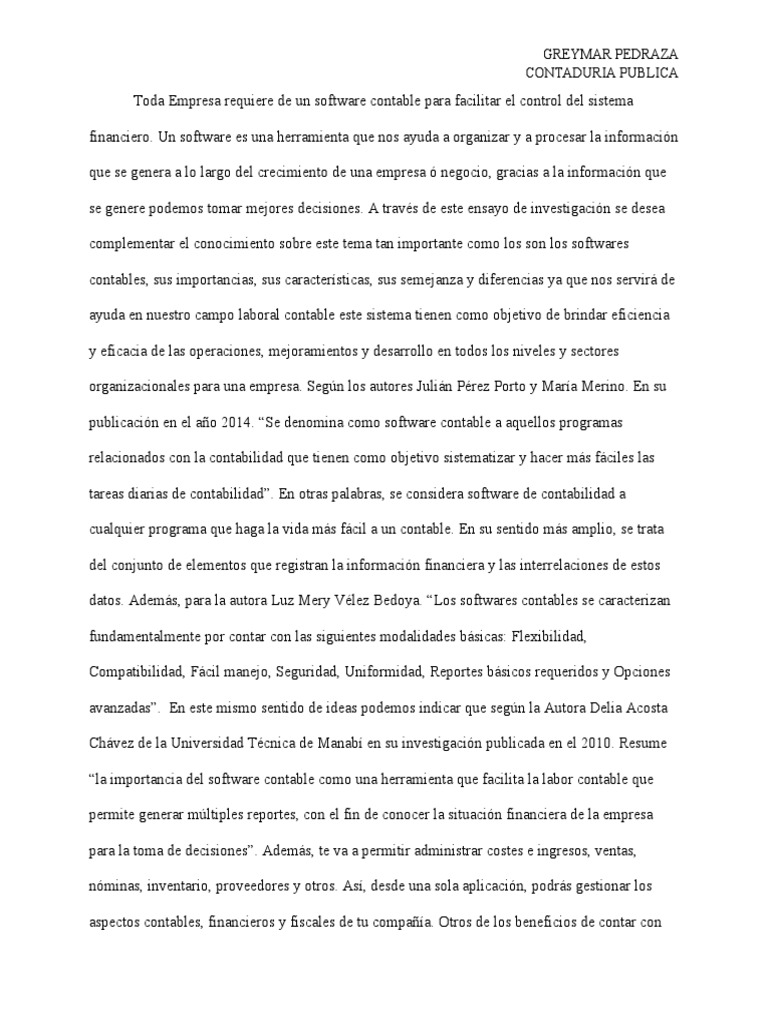 GREYMAR PEDRAZA
CONTADURIA PUBLICA

Toda Empresa requiere de un software contable para facilitar el control del sistema financiero. Un software es una herramienta que nos ayuda a organizar y a procesar la información que se genera a lo largo del crecimiento de una empresa ó negocio, gracias a la información que se genere podemos tomar mejores decisiones. A través de este ensayo de investigación se desea complementar el conocimiento sobre este tema tan importante como los son los softwares contables, sus importancias, sus características, sus semejanza y diferencias ya que nos servirá de ayuda en nuestro campo laboral contable este sistema tienen como objetivo de brindar eficiencia y eficacia de las operaciones, mejoramientos y desarrollo en todos los niveles y sectores organizacionales para una empresa. Según los autores Julián Pérez Porto y María Merino. En su publicación en el año 2014. “Se denomina como software contable a aquellos programas relacionados con la contabilidad que tienen como objetivo sistematizar y hacer más fáciles las tareas diarias de contabilidad”. En otras palabras, se considera software de contabilidad a cualquier programa que haga la vida más fácil a un contable. En su sentido más amplio, se trata del conjunto de elementos que registran la información financiera y las interrelaciones de estos datos. Además, para la autora Luz Mery Vélez Bedoya. “Los softwares contables se caracterizan fundamentalmente por contar con las siguientes modalidades básicas: Flexibilidad, Compatibilidad, Fácil manejo, Seguridad, Uniformidad, Reportes básicos requeridos y Opciones avanzadas”. En este mismo sentido de ideas podemos indicar que según la Autora Delia Acosta Chávez de la Universidad Técnica de Manabí en su investigación publicada en el 2010. Resume “la importancia del software contable como una herramienta que facilita la labor contable que permite generar múltiples reportes, con el fin de conocer la situación financiera de la empresa para la toma de decisiones”. Además, te va a permitir administrar costes e ingresos, ventas, nóminas, inventario, proveedores y otros. Así, desde una sola aplicación, podrás gestionar los aspectos contables, financieros y fiscales de tu compañía. Otros de los beneficios de contar con